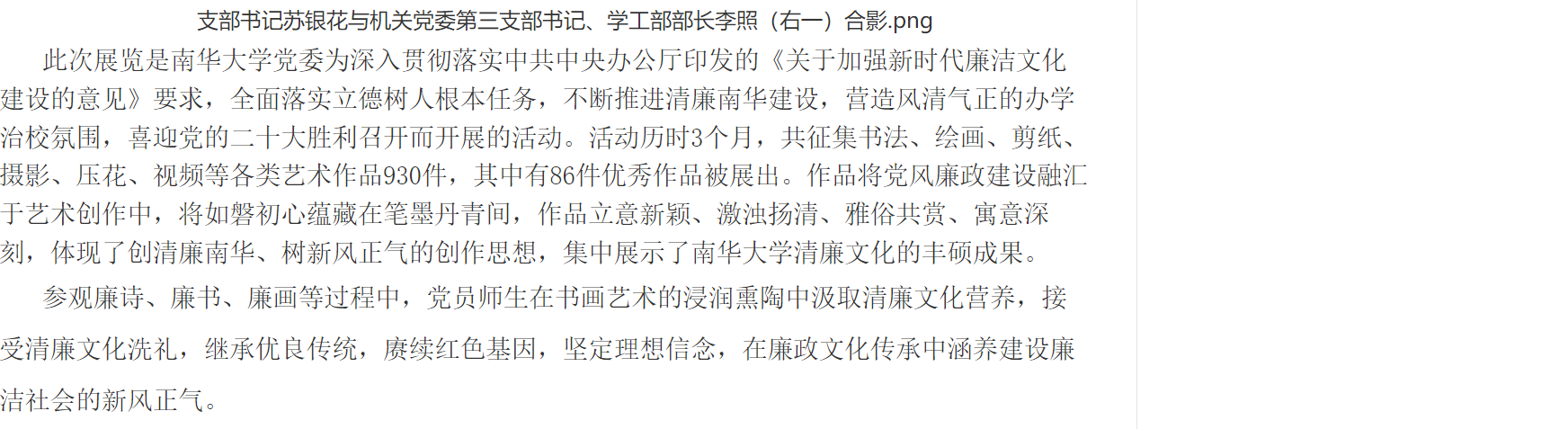 支部书记苏银花与机关党委第三支部书记、学工部部长李照（右一）合影.png

此次展览是南华大学党委为深入贯彻落实中共中央办公厅印发的《关于加强新时代廉洁文化建设的意见》要求，全面落实立德树人根本任务，不断推进清廉南华建设，营造风清气正的办学治校氛围，喜迎党的二十大胜利召开而开展的活动。活动历时3个月，共征集书法、绘画、剪纸、摄影、压花、视频等各类艺术作品930件，其中有86件优秀作品被展出。作品将党风廉政建设融汇于艺术创作中，将如磐初心蕴藏在笔墨丹青间，作品立意新颖、激浊扬清、雅俗共赏、寓意深刻，体现了创清廉南华、树新风正气的创作思想，集中展示了南华大学清廉文化的丰硕成果。

参观廉诗、廉书、廉画等过程中，党员师生在书画艺术的浸润熏陶中汲取清廉文化营养，接受清廉文化洗礼，继承优良传统，赓续红色基因，坚定理想信念，在廉政文化传承中涵养建设廉洁社会的新风正气。